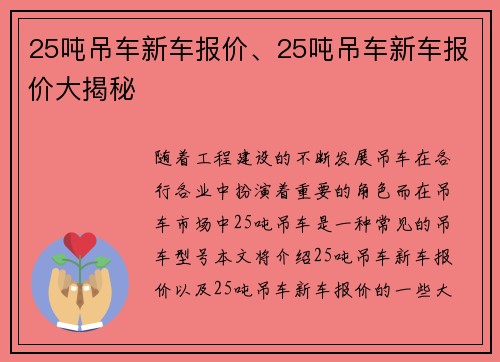 25吨吊车新车报价、25吨吊车新车报价大揭秘

随着工程建设的不断发展吊车在各行各业中扮演着重要的角色而在吊车市场中25吨吊车是一种常见的吊车型号本文将介绍25吨吊车新车报价以及25吨吊车新车报价的一些大